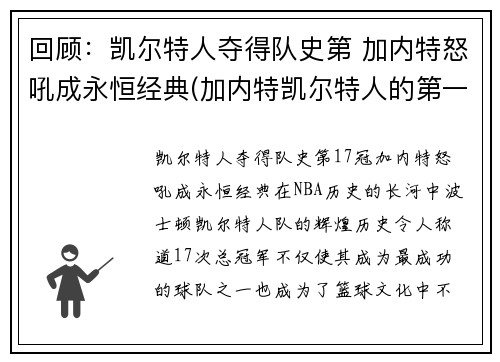 回顾：凯尔特人夺得队史第 加内特怒吼成永恒经典(加内特凯尔特人的第一

凯尔特人夺得队史第17冠加内特怒吼成永恒经典在NBA历史的长河中波士顿凯尔特人队的辉煌历史令人称道17次总冠军不仅使其成为最成功的球队之一也成为了篮球文化中不